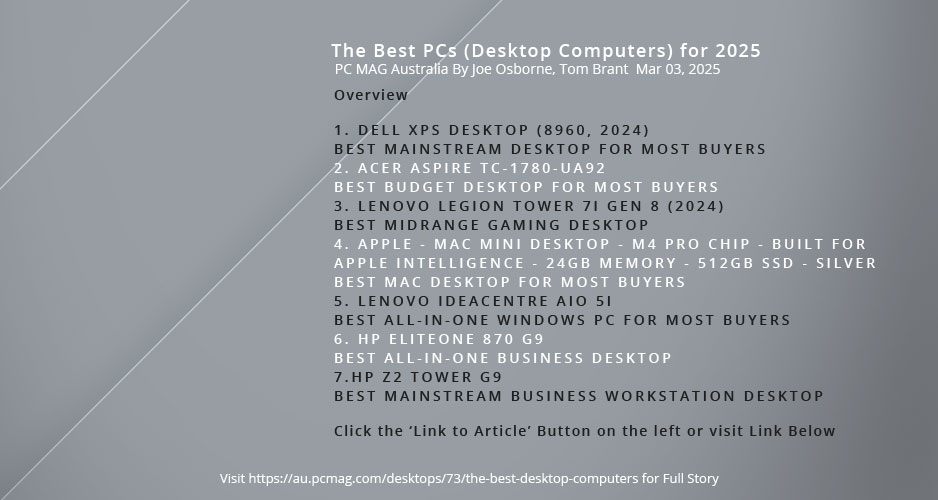 The Best PCs (Desktop Computers) for 2025
PC MAG Australia By Joe Osborne, Tom Brant Mar 03, 2025

Overview

1. DELL XPS DESKTOP (8960, 2024)
BEST MAINSTREAM DESKTOP FOR MOST BUYERS
2. ACER ASPIRE TC-1780-UA92
BEST BUDGET DESKTOP FOR MOST BUYERS
3. LENOVO LEGION TOWER 7I GEN 8 (2024)
BEST MIDRANGE GAMING DESKTOP
4. APPLE - MAC MINI DESKTOP - M4 PRO CHIP - BUILT FOR APPLE INTELLIGENCE - 24GB MEMORY - 512GB SSD - SILVER
BEST MAC DESKTOP FOR MOST BUYERS
5. LENOVO IDEACENTRE AIO 5I
BEST ALL-IN-ONE WINDOWS PC FOR MOST BUYERS
6. HP ELITEONE 870 G9
BEST ALL-IN-ONE BUSINESS DESKTOP
7.HP Z2 TOWER G9
BEST MAINSTREAM BUSINESS WORKSTATION DESKTOP

Click the 'Link to Article' Button on the left or visit Link Below

Visit https://au.pcmag.com/desktops/73/the-best-desktop-computers for Full Story